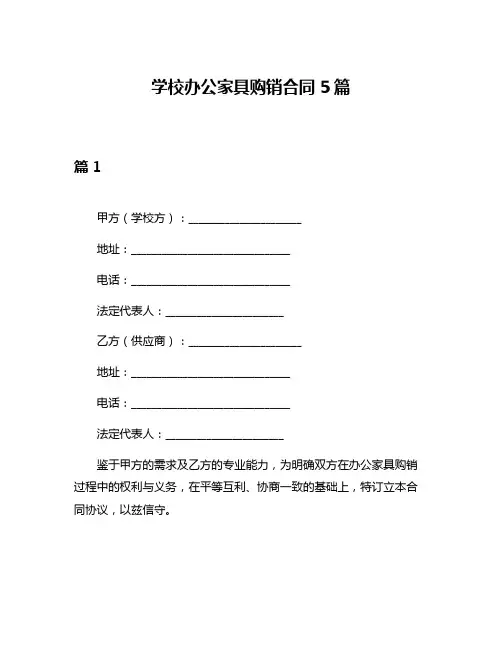 学校办公家具购销合同 5 篇

篇 1

甲方（学校方）：____________________

地址：____________________________

电话：____________________________

法定代表人：_____________________

乙方（供应商）：____________________

地址：____________________________

电话：____________________________

法定代表人：_____________________

鉴于甲方的需求及乙方的专业能力，为明确双方在办公家具购销过程中的权利与义务，在平等互利、协商一致的基础上，特订立本合同协议，以兹信守。